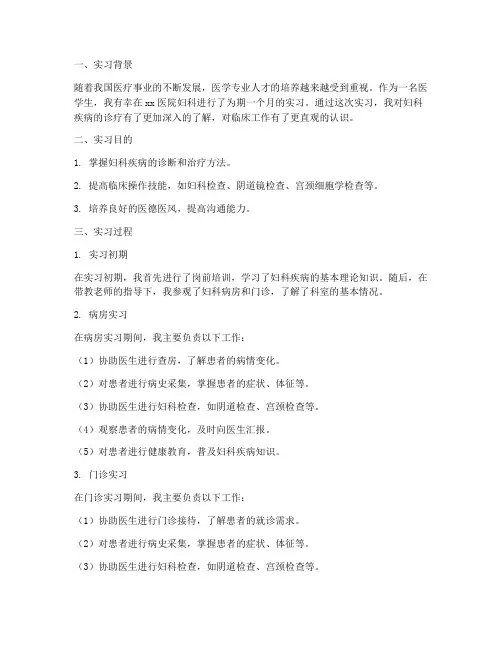 一、实习背景

随着我国医疗事业的不断发展，医学专业人才的培养越来越受到重视。作为一名医学生，我有幸在 xx 医院妇科进行了为期一个月的实习。通过这次实习，我对妇科疾病的诊疗有了更加深入的了解，对临床工作有了更直观的认识。

二、实习目的

1. 掌握妇科疾病的诊断和治疗方法。

2. 提高临床操作技能，如妇科检查、阴道镜检查、宫颈细胞学检查等。

3. 培养良好的医德医风，提高沟通能力。

三、实习过程

1. 实习初期

在实习初期，我首先进行了岗前培训，学习了妇科疾病的基本理论知识。随后，在带教老师的指导下，我参观了妇科病房和门诊，了解了科室的基本情况。

2. 病房实习

在病房实习期间，我主要负责以下工作：

（1）协助医生进行查房，了解患者的病情变化。

（2）对患者进行病史采集，掌握患者的症状、体征等。

（3）协助医生进行妇科检查，如阴道检查、宫颈检查等。

（4）观察患者的病情变化，及时向医生汇报。

（5）对患者进行健康教育，普及妇科疾病知识。

3. 门诊实习

在门诊实习期间，我主要负责以下工作：

（1）协助医生进行门诊接待，了解患者的就诊需求。

（2）对患者进行病史采集，掌握患者的症状、体征等。

（3）协助医生进行妇科检查，如阴道检查、宫颈检查等。